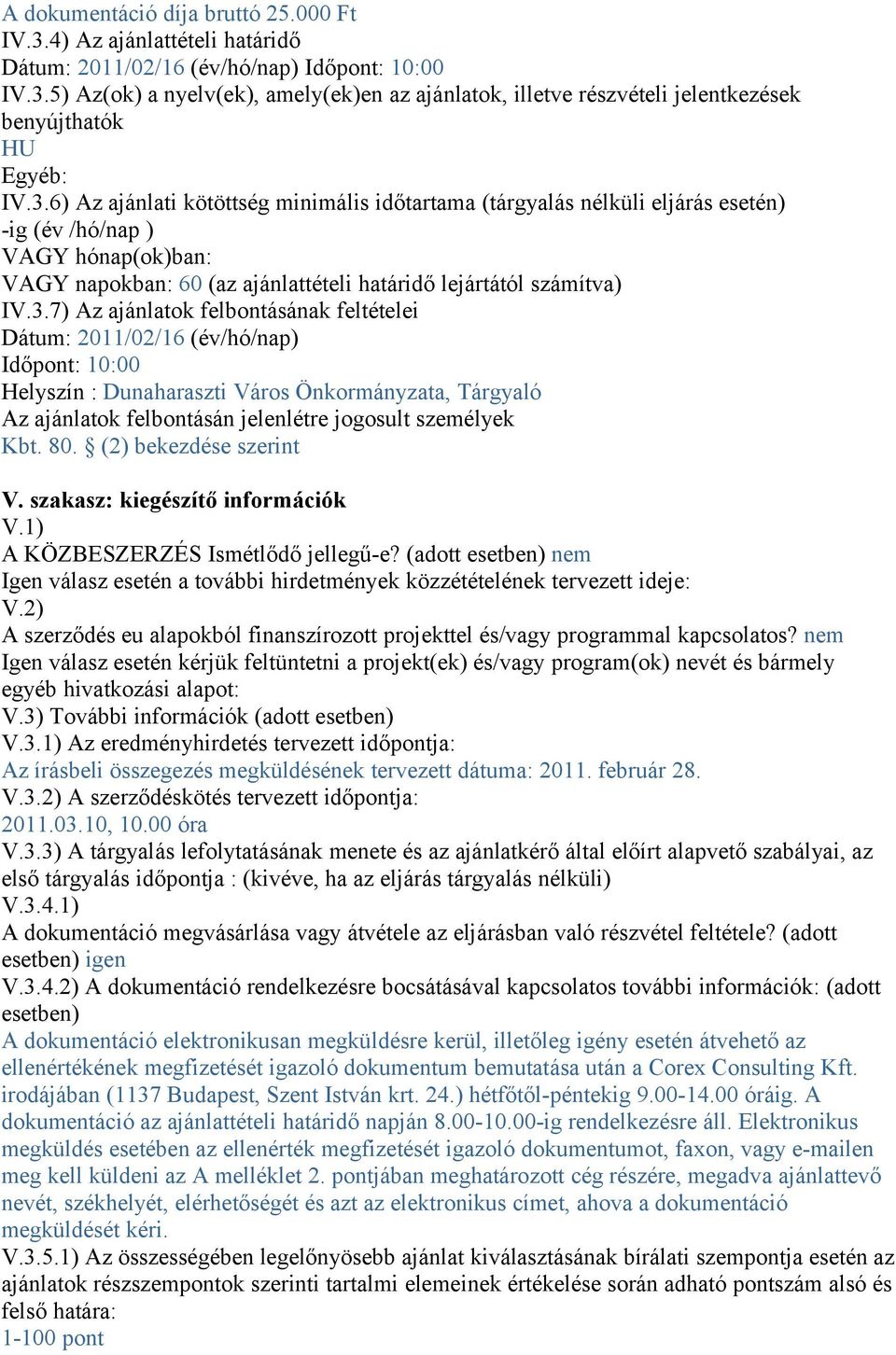 A dokumentáció díja bruttó 25.000 Ft
IV.3.4) Az ajánlattételi határidő
Dátum: 2011/02/16 (év/hó/nap) Időpont: 10:00
IV.3.5) Az(ok) a nyelv(ek), amely(ek)en az ajánlatok, illetve részvételi jelentkezések benyújthatók
HU
Egyéb:
IV.3.6) Az ajánlati kötöttség minimális időtartama (tárgyalás nélküli eljárás esetén)
-ig (év /hó/nap )
VAGY hónap(ok)ban:
VAGY napokban: 60 (az ajánlattételi határidő lejártától számítva)
IV.3.7) Az ajánlatok felbontásának feltételei
Dátum: 2011/02/16 (év/hó/nap)
Időpont: 10:00
Helyszín : Dunaharaszti Város Önkormányzata, Tárgyaló
Az ajánlatok felbontásán jelenlétre jogosult személyek
Kbt. 80. § (2) bekezdése szerint

V. szakasz: kiegészítő információk
V.1)
A KÖZBESZERZÉS Ismétlődő jellegű-e? (adott esetben) nem
Igen válasz esetén a további hirdetmények közzétételének tervezett ideje:
V.2)
A szerződés eu alapokból finanszírozott projekttel és/vagy programmal kapcsolatos? nem
Igen válasz esetén kérjük feltüntetni a projekt(ek) és/vagy program(ok) nevét és bármely egyéb hivatkozási alapot:
V.3) További információk (adott esetben)
V.3.1) Az eredményhirdetés tervezett időpontja:
Az írásbeli összegezés megküldésének tervezett dátuma: 2011. február 28.
V.3.2) A szerződéskötés tervezett időpontja:
2011.03.10, 10.00 óra
V.3.3) A tárgyalás lefolytatásának menete és az ajánlatkérő által előírt alapvető szabályai, az első tárgyalás időpontja : (kivéve, ha az eljárás tárgyalás nélküli)
V.3.4.1)
A dokumentáció megvásárlása vagy átvétele az eljárásban való részvétel feltétele? (adott esetben) igen
V.3.4.2) A dokumentáció rendelkezésre bocsátásával kapcsolatos további információk: (adott esetben)
A dokumentáció elektronikusan megküldésre kerül, illetőleg igény esetén átvehető az ellenértékének megfizetését igazoló dokumentum bemutatása után a Corex Consulting Kft. irodájában (1137 Budapest, Szent István krt. 24.) hétfőtől-péntekig 9.00-14.00 óráig. A dokumentáció az ajánlattételi határidő napján 8.00-10.00-ig rendelkezésre áll. Elektronikus megküldés esetében az ellenérték megfizetését igazoló dokumentumot, faxon, vagy e-mailen meg kell küldeni az A melléklet 2. pontjában meghatározott cég részére, megadva ajánlattevő nevét, székhelyét, elérhetőségét és azt az elektronikus címet, ahova a dokumentáció megküldését kéri.
V.3.5.1) Az összességében legelőnyösebb ajánlat kiválasztásának bírálati szempontja esetén az ajánlatok részszempontok szerinti tartalmi elemeinek értékelése során adható pontszám alsó és felső határa:
1-100 pont